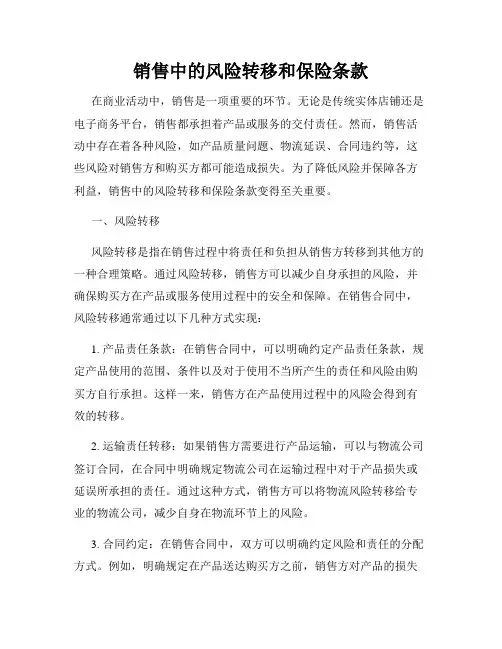 销售中的风险转移和保险条款

在商业活动中，销售是一项重要的环节。无论是传统实体店铺还是电子商务平台，销售都承担着产品或服务的交付责任。然而，销售活动中存在着各种风险，如产品质量问题、物流延误、合同违约等，这些风险对销售方和购买方都可能造成损失。为了降低风险并保障各方利益，销售中的风险转移和保险条款变得至关重要。

一、风险转移

风险转移是指在销售过程中将责任和负担从销售方转移到其他方的一种合理策略。通过风险转移，销售方可以减少自身承担的风险，并确保购买方在产品或服务使用过程中的安全和保障。在销售合同中，风险转移通常通过以下几种方式实现：

1. 产品责任条款：在销售合同中，可以明确约定产品责任条款，规定产品使用的范围、条件以及对于使用不当所产生的责任和风险由购买方自行承担。这样一来，销售方在产品使用过程中的风险会得到有效的转移。

2. 运输责任转移：如果销售方需要进行产品运输，可以与物流公司签订合同，在合同中明确规定物流公司在运输过程中对于产品损失或延误所承担的责任。通过这种方式，销售方可以将物流风险转移给专业的物流公司，减少自身在物流环节上的风险。

3. 合同约定：在销售合同中，双方可以明确约定风险和责任的分配方式。例如，明确规定在产品送达购买方之前，销售方对产品的损失